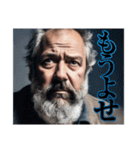 もうよせ